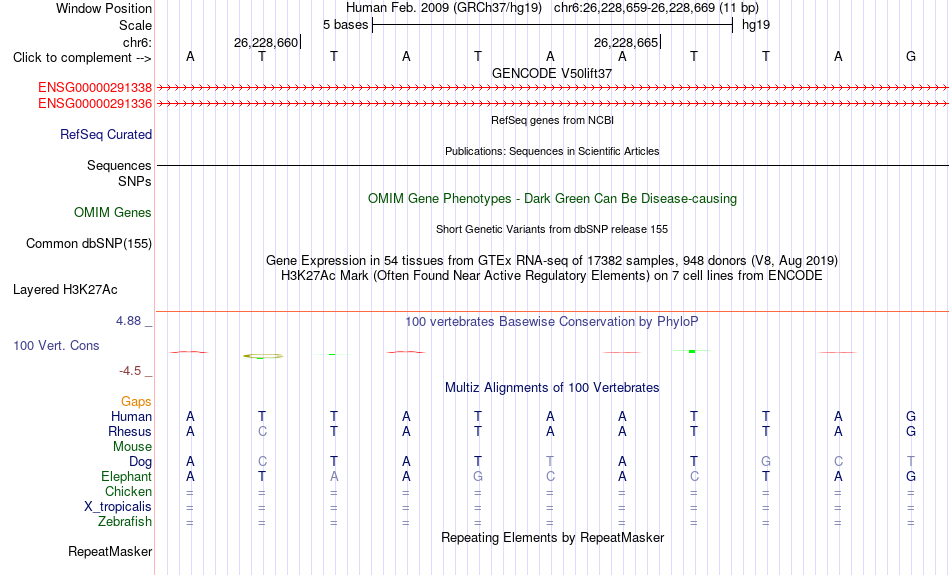 Window Position	Human Feb. 2009 (GRCh37/hg19)   chr6:26,228,659-26,228,669 (11 bp)
Scale	5 bases	hg19
chr6:	26,228,660	26,228,665
Click to complement -->	A T T A T A A T T A G
GENCODE V50lift37
ENSG00000291338
ENSG00000291336
RefSeq genes from NCBI
RefSeq Curated
Publications: Sequences in Scientific Articles
Sequences
SNPs
OMIM Gene Phenotypes - Dark Green Can Be Disease-causing
OMIM Genes
Short Genetic Variants from dbSNP release 155
Common dbSNP(155)
Gene Expression in 54 tissues from GTEx RNA-seq of 17382 samples, 948 donors (V8, Aug 2019)
H3K27Ac Mark (Often Found Near Active Regulatory Elements) on 7 cell lines from ENCODE
Layered H3K27Ac
4.88 _
100 vertebrates Basewise Conservation by PhyloP
100 Vert. Cons
-4.5 _
Multiz Alignments of 100 Vertebrates
Gaps
Human	A T T A T A A T T A G
Rhesus	A C T A T A A T T A G
Mouse
Dog	A C T A T T A T G C T
Elephant	A T A A G C A C T A G
Chicken	= = = = = = = = = = =
X_tropicalis	= = = = = = = = = = =
Zebrafish	= = = = = = = = = = =
Repeating Elements by RepeatMasker
RepeatMasker